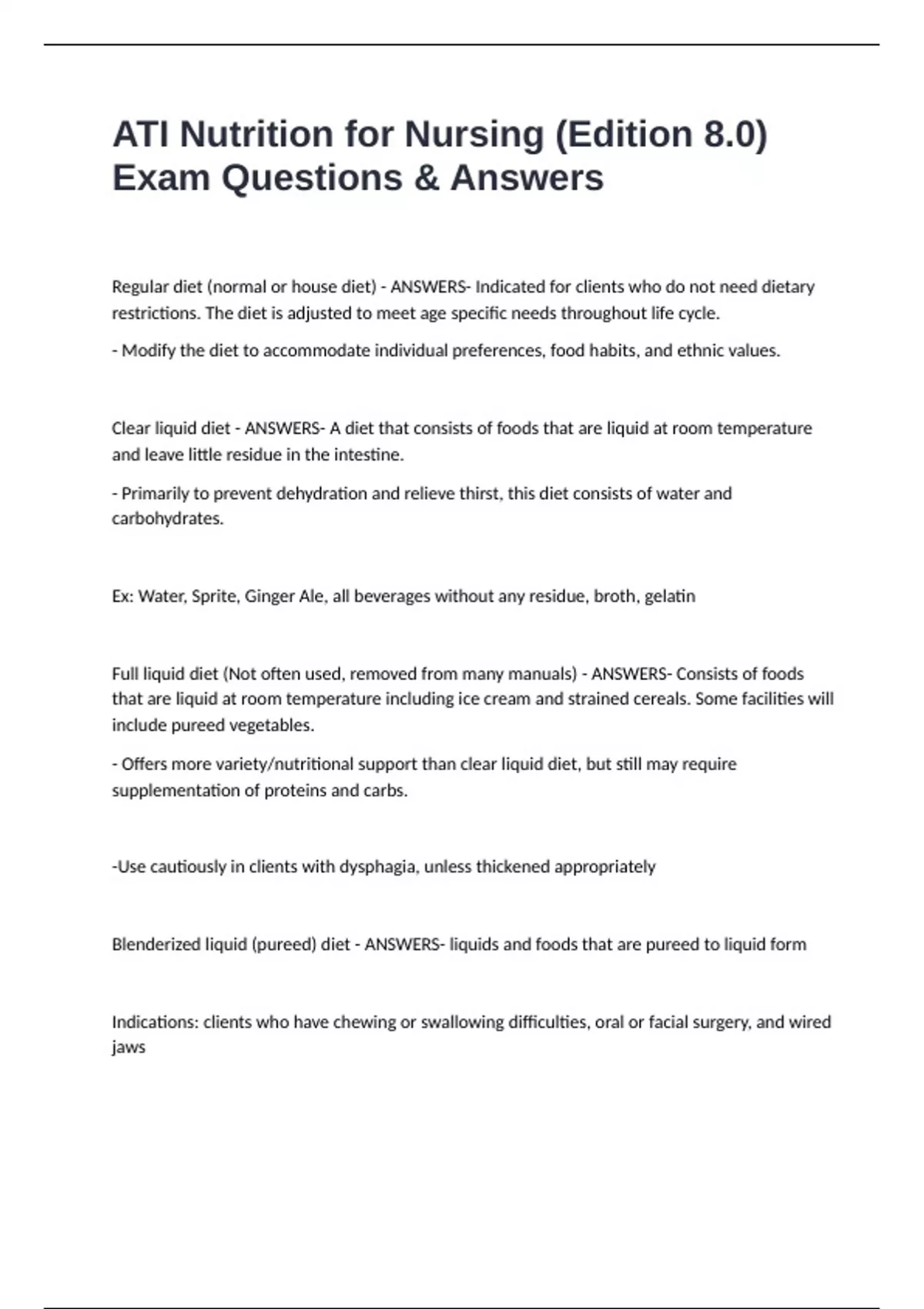 ATI Nutrition for Nursing (Edition 8.0) Exam Questions & Answers

Regular diet (normal or house diet) - ANSWERS- Indicated for clients who do not need dietary restrictions. The diet is adjusted to meet age specific needs throughout life cycle.

- Modify the diet to accommodate individual preferences, food habits, and ethnic values.

Clear liquid diet - ANSWERS- A diet that consists of foods that are liquid at room temperature and leave little residue in the intestine.

- Primarily to prevent dehydration and relieve thirst, this diet consists of water and carbohydrates.

Ex: Water, Sprite, Ginger Ale, all beverages without any residue, broth, gelatin

Full liquid diet (Not often used, removed from many manuals) - ANSWERS- Consists of foods that are liquid at room temperature including ice cream and strained cereals. Some facilities will include pureed vegetables.

- Offers more variety/nutritional support than clear liquid diet, but still may require supplementation of proteins and carbs.

-Use cautiously in clients with dysphagia, unless thickened appropriately

Blenderized liquid (pureed) diet - ANSWERS- liquids and foods that are pureed to liquid form

Indications: clients who have chewing or swallowing difficulties, oral or facial surgery, and wired jaws